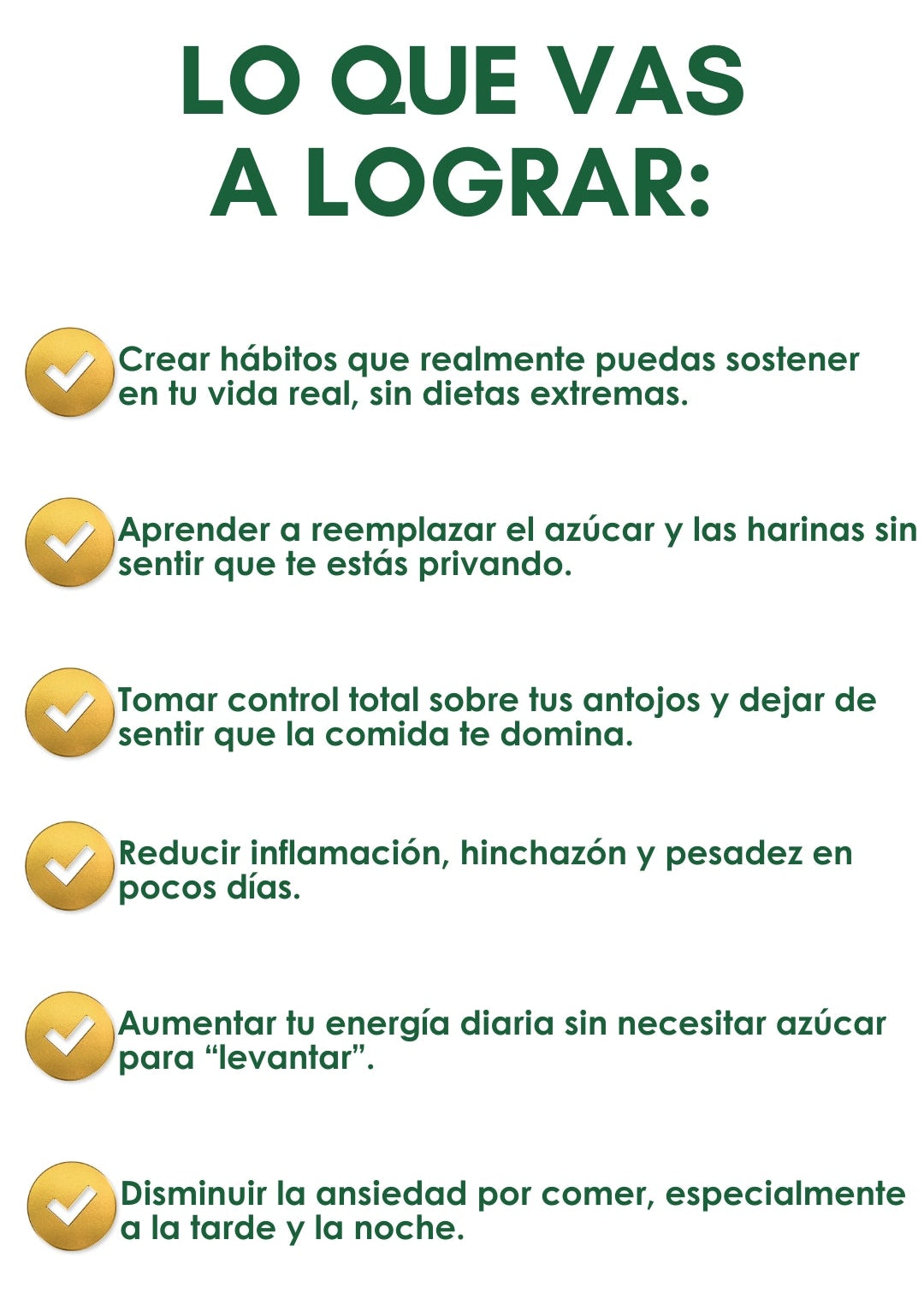 LO QUE VAS
A LOGRAR:

✓ Crear hábitos que realmente puedas sostener en tu vida real, sin dietas extremas.

✓ Aprender a reemplazar el azúcar y las harinas sin sentir que te estás privando.

✓ Tomar control total sobre tus antojos y dejar de sentir que la comida te domina.

✓ Reducir inflamación, hinchazón y pesadez en pocos días.

✓ Aumentar tu energía diaria sin necesitar azúcar para "levantar".

✓ Disminuir la ansiedad por comer, especialmente a la tarde y la noche.